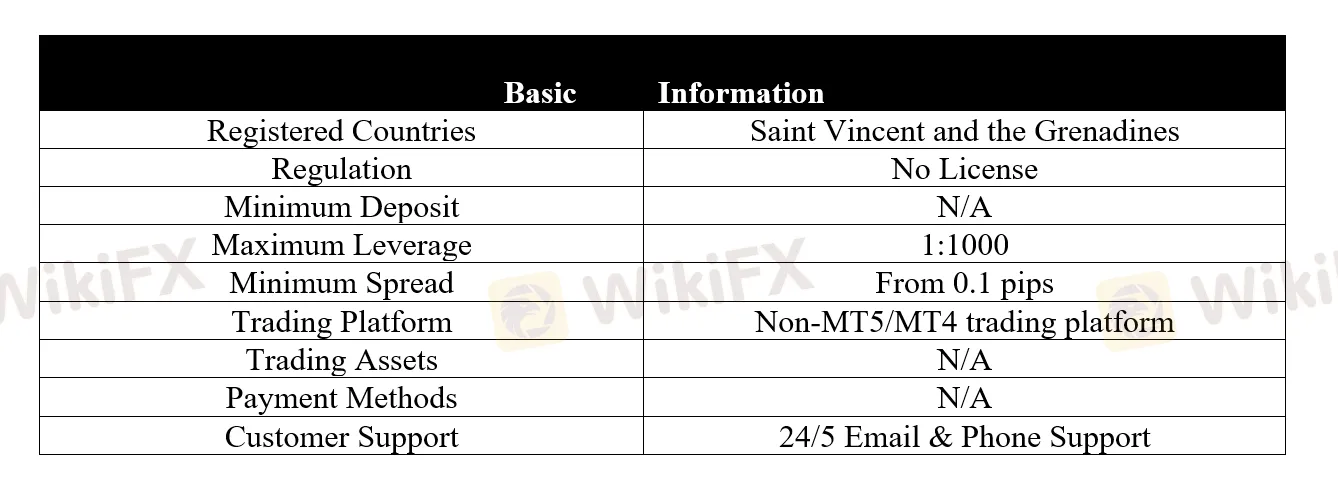 | Basic | Information |
|---|---|
| Registered Countries | Saint Vincent and the Grenadines |
| Regulation | No License |
| Minimum Deposit | N/A |
| Maximum Leverage | 1:1000 |
| Minimum Spread | From 0.1 pips |
| Trading Platform | Non-MT5/MT4 trading platform |
| Trading Assets | N/A |
| Payment Methods | N/A |
| Customer Support | 24/5 Email & Phone Support |

WikiFX WikiFX WikiFX